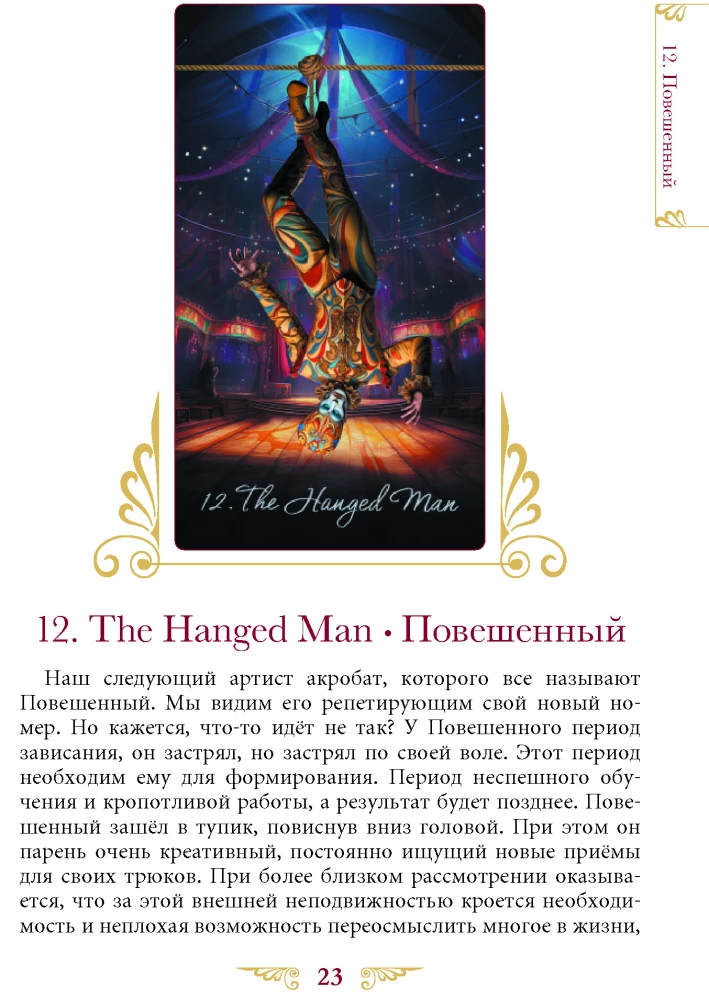 12. Повешенный

12. The Hanged Man

12. The Hanged Man • Повешенный

Наш следующий артист акробат, которого все называют Повешенный. Мы видим его репетирующим свой новый номер. Но кажется, что-то идёт не так? У Повешенного период зависания, он застрял, но застрял по своей воле. Этот период необходим ему для формирования. Период неспешного обучения и кропотливой работы, а результат будет позднее. Повешенный зашёл в тупик, повиснув вниз головой. При этом он парень очень креативный, постоянно ищущий новые приёмы для своих трюков. При более близком рассмотрении оказывается, что за этой внешней неподвижностью кроется необходимость и неплохая возможность переосмыслить многое в жизни,

23